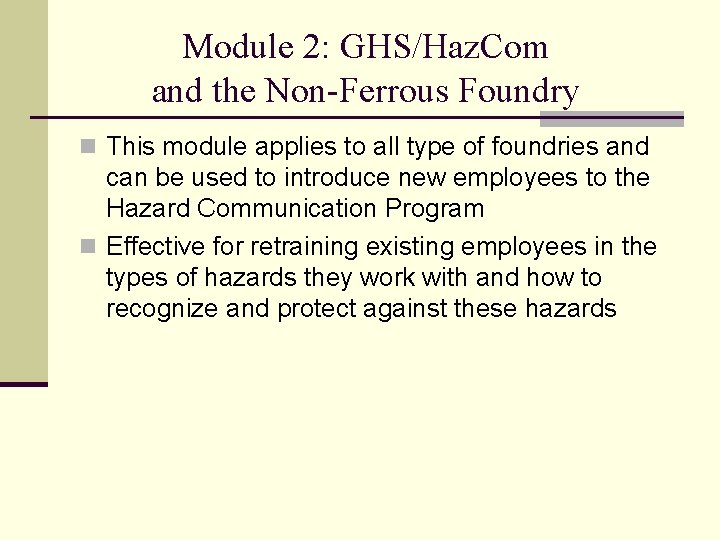 Module 2: GHS/HazCom and the Non-Ferrous Foundry

This module applies to all type of foundries and can be used to introduce new employees to the Hazard Communication Program

Effective for retraining existing employees in the types of hazards they work with and how to recognize and protect against these hazards